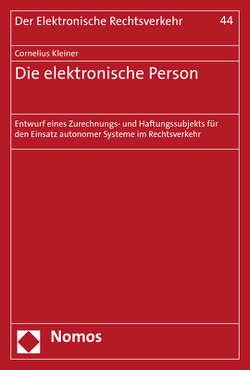 Der Elektronische Rechtsverkehr 44

Cornelius Kleiner

Die elektronische Person

Entwurf eines Zurechnungs- und Haftungssubjekts für den Einsatz autonomer Systeme im Rechtsverkehr

Nomos